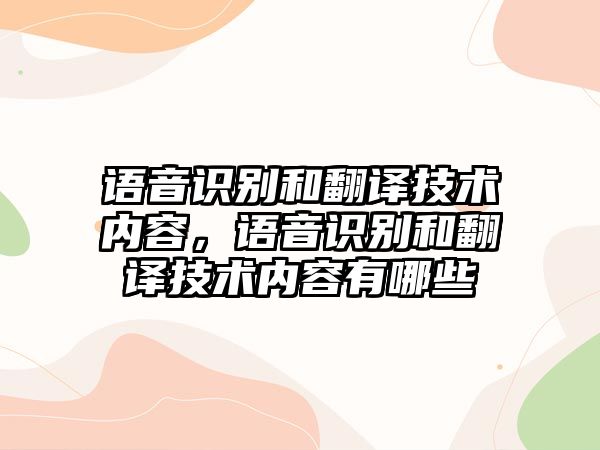 语音识别和翻译技术内容，语音识别和翻译技术内容有哪些